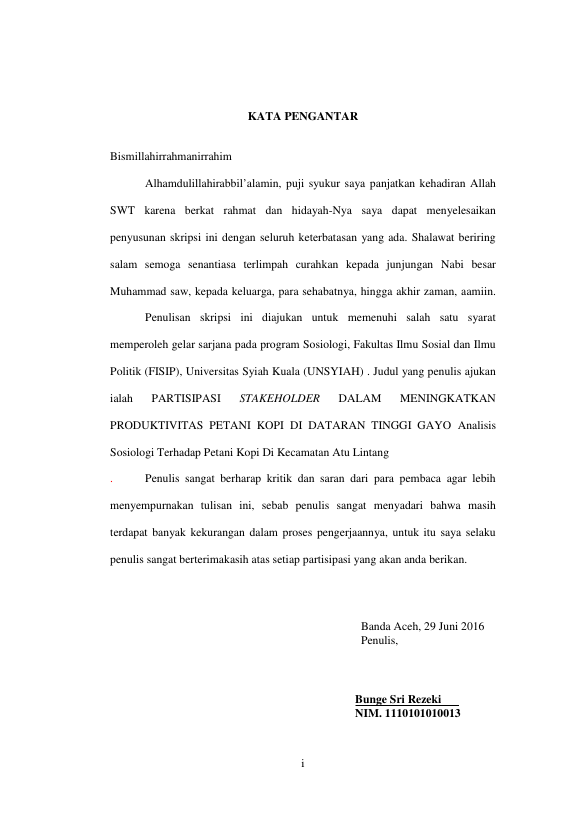 KATA PENGANTAR

Bismillahirrahmanirrahim

Alhamdulillahirabbil'alamin, puji syukur saya panjatkan kehadiran Allah SWT karena berkat rahmat dan hidayah-Nya saya dapat menyelesaikan penyusunan skripsi ini dengan seluruh keterbatasan yang ada. Shalawat beriring salam semoga senantiasa terlimpah curahkan kepada junjungan Nabi besar Muhammad saw, kepada keluarga, para sehabatnya, hingga akhir zaman, aamiin.

Penulisan skripsi ini diajukan untuk memenuhi salah satu syarat memperoleh gelar sarjana pada program Sosiologi, Fakultas Ilmu Sosial dan Ilmu Politik (FISIP), Universitas Syiah Kuala (UNSYIAH) . Judul yang penulis ajukan ialah PARTISIPASI STAKEHOLDER DALAM MENINGKATKAN PRODUKTIVITAS PETANI KOPI DI DATARAN TINGGI GAYO Analisis Sosiologi Terhadap Petani Kopi Di Kecamatan Atu Lintang

. Penulis sangat berharap kritik dan saran dari para pembaca agar lebih menyempurnakan tulisan ini, sebab penulis sangat menyadari bahwa masih terdapat banyak kekurangan dalam proses pengerjaannya, untuk itu saya selaku penulis sangat berterimakasih atas setiap partisipasi yang akan anda berikan.

Banda Aceh, 29 Juni 2016
Penulis,

Bunge Sri Rezeki
NIM. 1110101010013

i